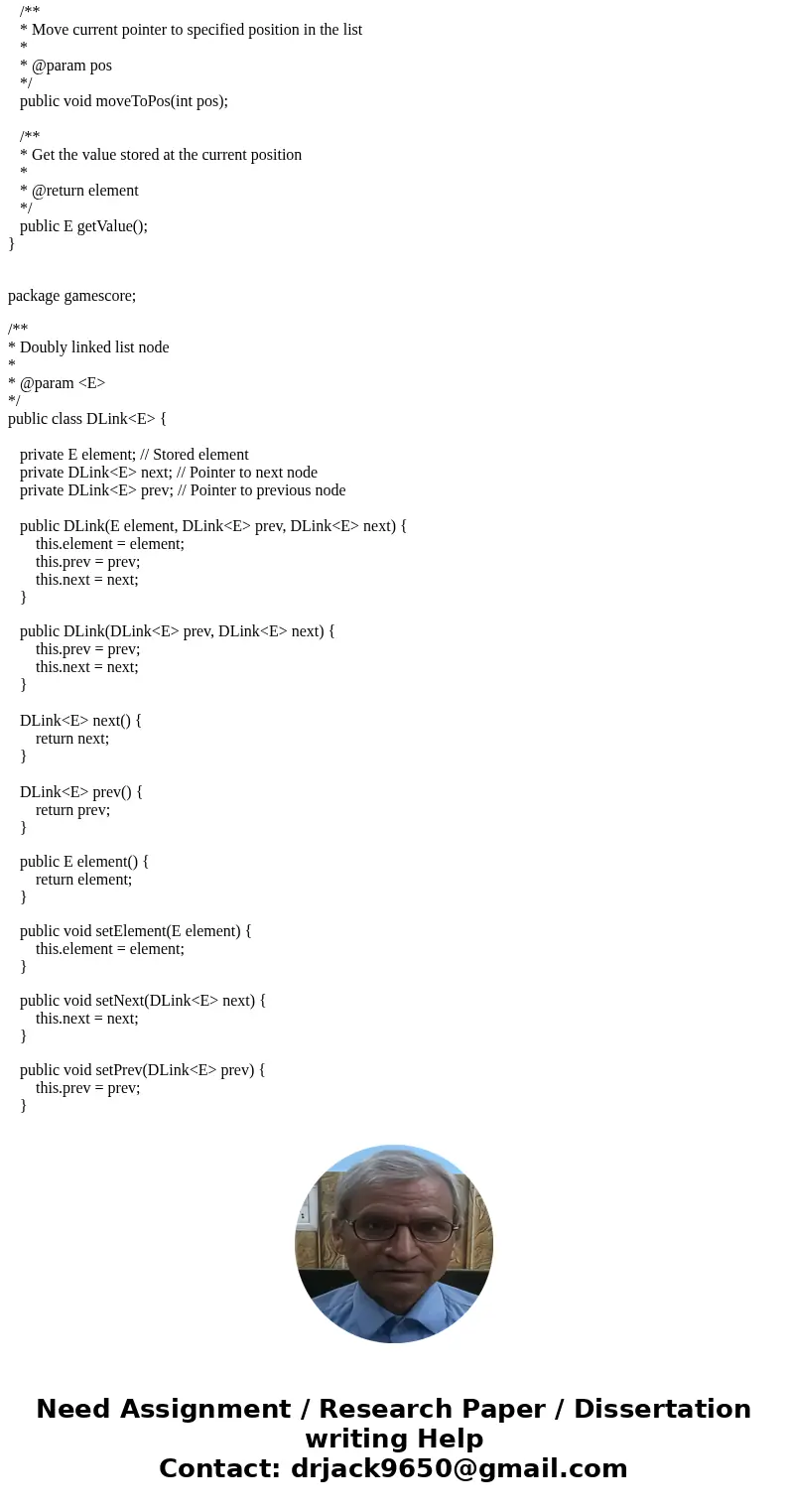 /**
* Move current pointer to specified position in the list
*
* @param pos
*/
public void moveToPos(int pos);

/**
* Get the value stored at the current position
*
* @return element
*/
public E getValue();
}

package gamescore;

/**
* Doubly linked list node
*
* @param <E>
*/
public class DLink<E> {

private E element; // Stored element
private DLink<E> next; // Pointer to next node
private DLink<E> prev; // Pointer to previous node

public DLink(E element, DLink<E> prev, DLink<E> next) {
this.element = element;
this.prev = prev;
this.next = next;
}

public DLink(DLink<E> prev, DLink<E> next) {
this.prev = prev;
this.next = next;
}

DLink<E> next() {
return next;
}

DLink<E> prev() {
return prev;
}

public E element() {
return element;
}

public void setElement(E element) {
this.element = element;
}

public void setNext(DLink<E> next) {
this.next = next;
}

public void setPrev(DLink<E> prev) {
this.prev = prev;
}

Need Assignment / Research Paper / Dissertation writing Help
Contact: drjack9650@gmail.com